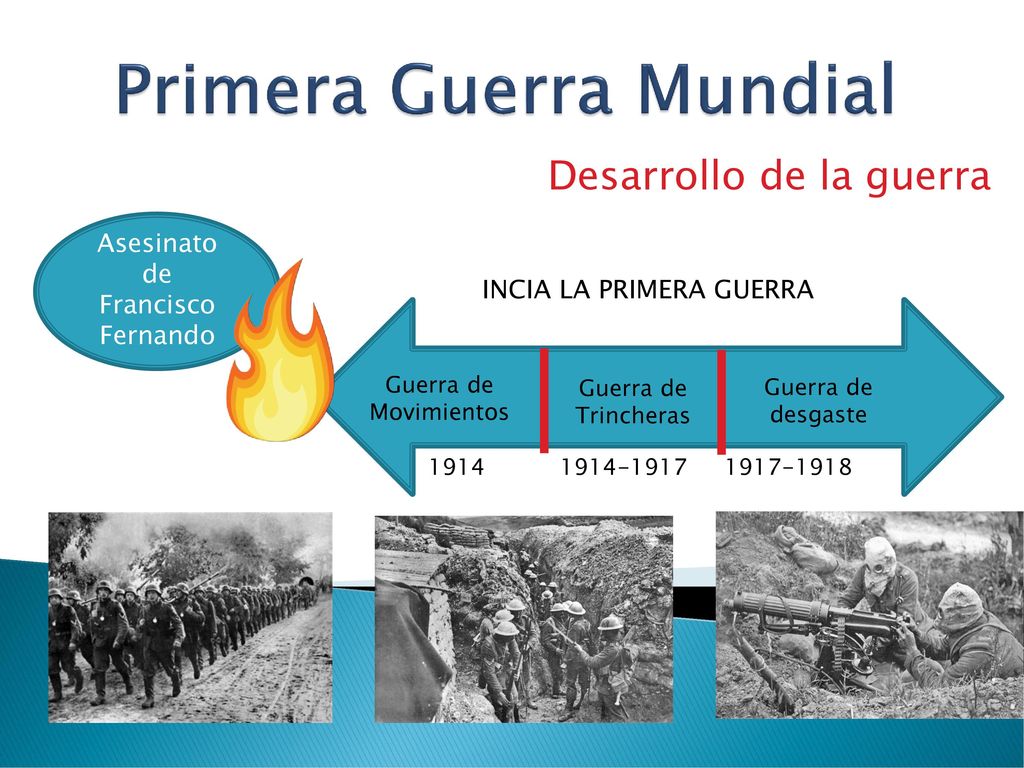 Primera Guerra Mundial

Desarrollo de la guerra

Asesinato de Francisco Fernando

INCIA LA PRIMERA GUERRA

Guerra de Movimientos

Guerra de Trincheras

Guerra de desgaste

1914

1914-1917

1917-1918